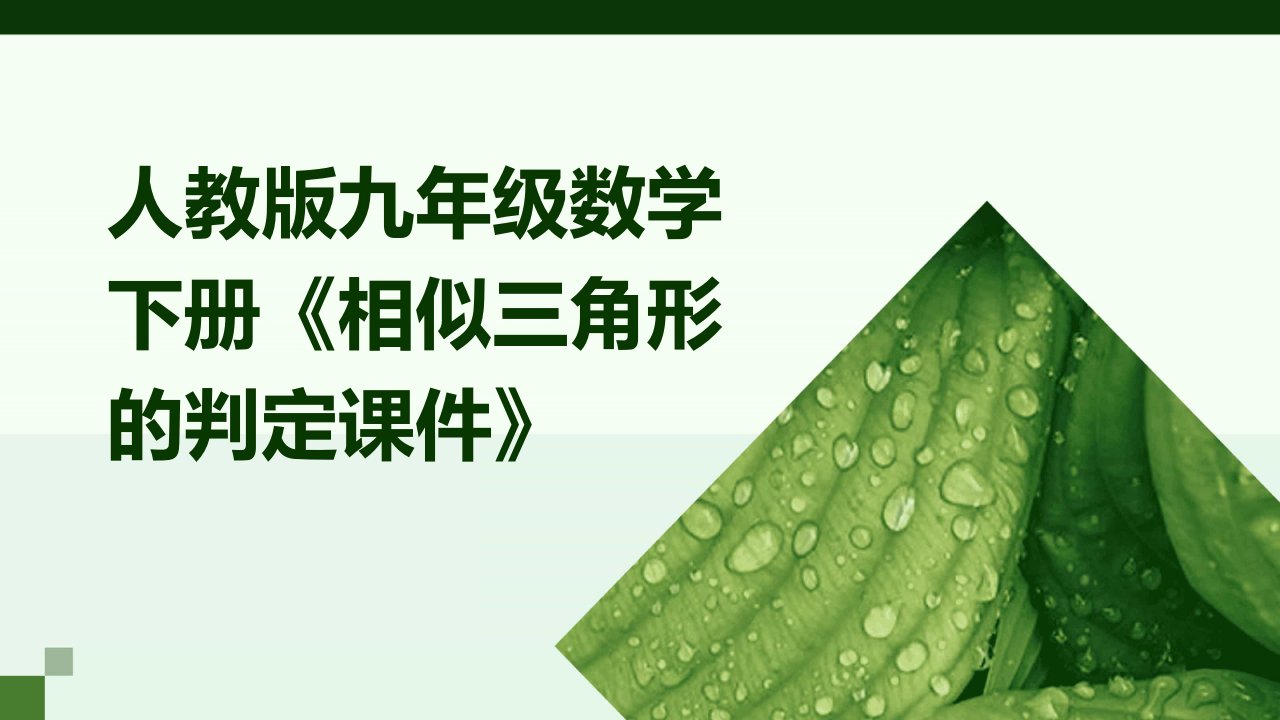 人教版九年级数学下册《相似三角形的判定课件》